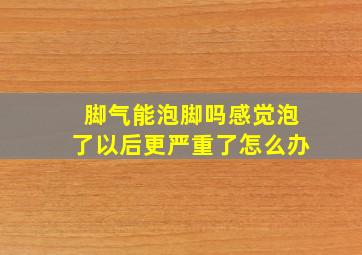 脚气能泡脚吗感觉泡了以后更严重了怎么办